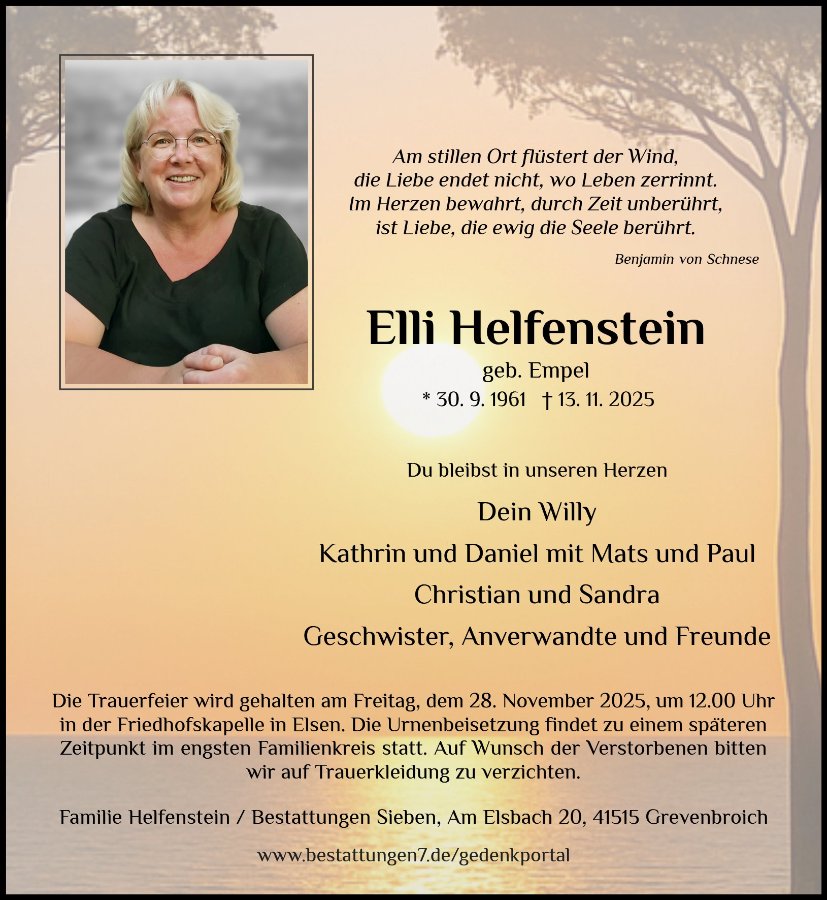 Am stillen Ort flüstert der Wind,
die Liebe endet nicht, wo Leben zerrinnt.
Im Herzen bewahrt, durch Zeit unberührt,
ist Liebe, die ewig die Seele berührt.

Benjamin von Schnese

Elli Helfenstein
geb. Empel
* 30. 9. 1961 † 13. 11. 2025

Du bleibst in unseren Herzen

Dein Willy
Kathrin und Daniel mit Mats und Paul
Christian und Sandra
Geschwister, Anverwandte und Freunde

Die Trauerfeier wird gehalten am Freitag, dem 28. November 2025, um 12.00 Uhr in der Friedhofskapelle in Elsen. Die Urnenbeisetzung findet zu einem späteren Zeitpunkt im engsten Familienkreis statt. Auf Wunsch der Verstorbenen bitten wir auf Trauerkleidung zu verzichten.

Familie Helfenstein / Bestattungen Sieben, Am Elsbach 20, 41515 Grevenbroich

www.bestattungen7.de/gedenkportal